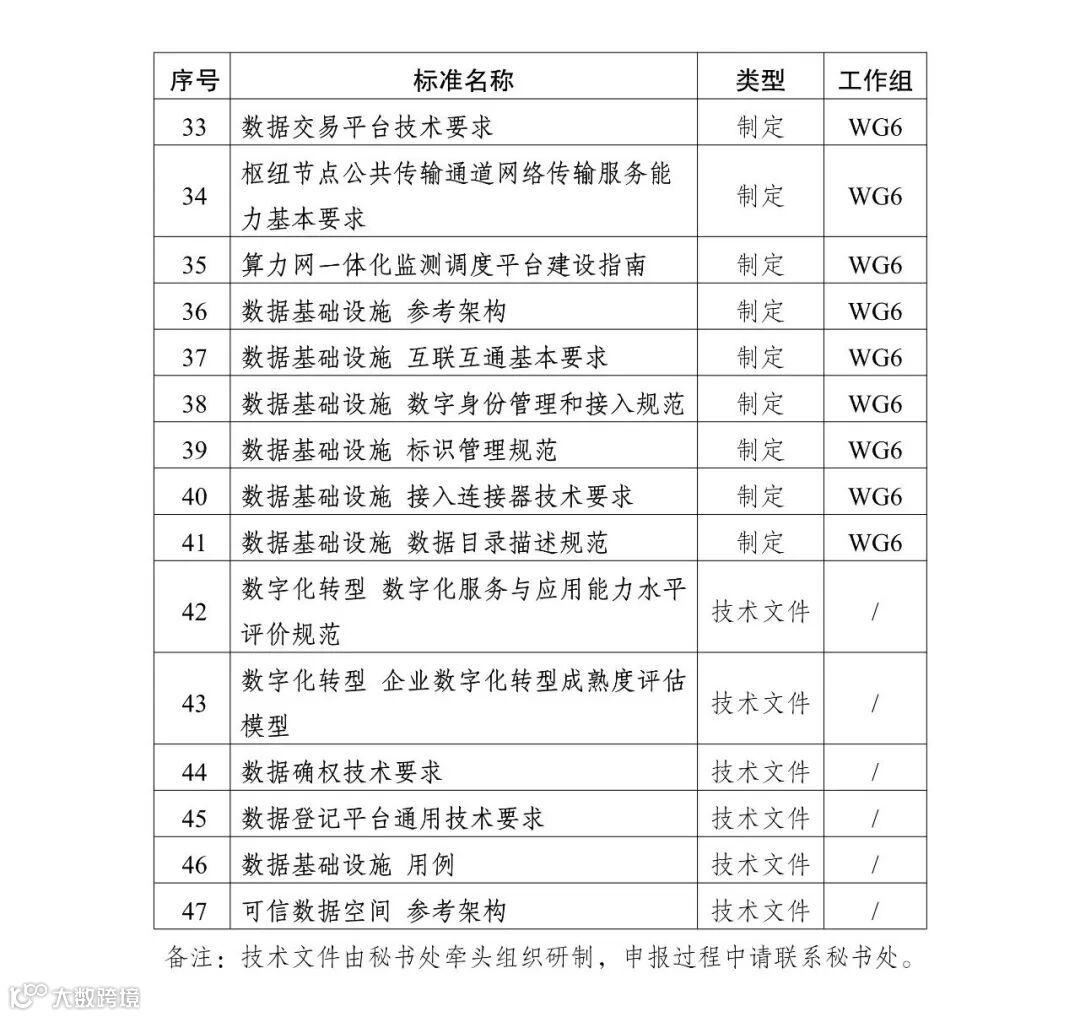 | 序号 | 标准名称 | 类型 | 工作组 |
|---|---|---|---|
| 33 | 数据交易平台技术要求 | 制定 | WG6 |
| 34 | 枢纽节点公共传输通道网络传输服务能力基本要求 | 制定 | WG6 |
| 35 | 算力网一体化监测调度平台建设指南 | 制定 | WG6 |
| 36 | 数据基础设施 参考架构 | 制定 | WG6 |
| 37 | 数据基础设施 互联互通基本要求 | 制定 | WG6 |
| 38 | 数据基础设施 数字身份管理和接入规范 | 制定 | WG6 |
| 39 | 数据基础设施 标识管理规范 | 制定 | WG6 |
| 40 | 数据基础设施 接入连接器技术要求 | 制定 | WG6 |
| 41 | 数据基础设施 数据目录描述规范 | 制定 | WG6 |
| 42 | 数字化转型 数字化服务与应用能力水平评价规范 | 技术文件 | / |
| 43 | 数字化转型 企业数字化转型成熟度评估模型 | 技术文件 | / |
| 44 | 数据确权技术要求 | 技术文件 | / |
| 45 | 数据登记平台通用技术要求 | 技术文件 | / |
| 46 | 数据基础设施 用例 | 技术文件 | / |
| 47 | 可信数据空间 参考架构 | 技术文件 | / |

备注：技术文件由秘书处牵头组织研制，申报过程中请联系秘书处。

大数跨境